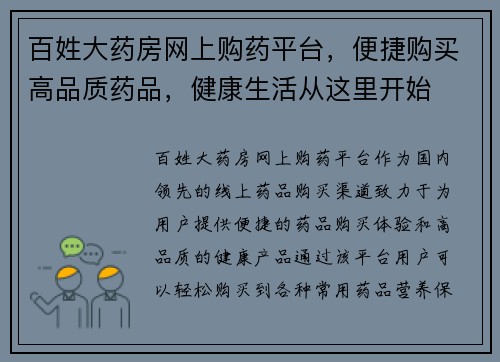 百姓大药房网上购药平台，便捷购买高品质药品，健康生活从这里开始

百姓大药房网上购药平台作为国内领先的线上药品购买渠道致力于为用户提供便捷的药品购买体验和高品质的健康产品通过该平台用户可以轻松购买到各种常用药品营养保